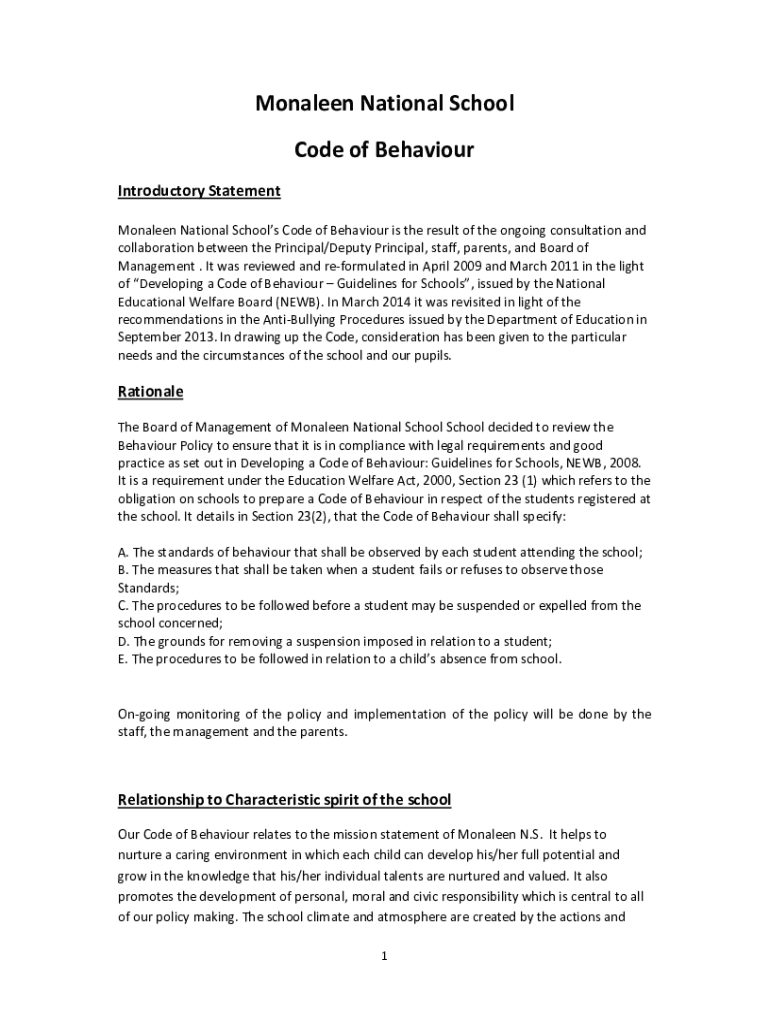 Monaleen National School

Code of Behaviour

Introductory Statement

Monaleen National School's Code of Behaviour is the result of the ongoing consultation and collaboration between the Principal/Deputy Principal, staff, parents, and Board of Management . It was reviewed and re-formulated in April 2009 and March 2011 in the light of "Developing a Code of Behaviour – Guidelines for Schools", issued by the National Educational Welfare Board (NEWB). In March 2014 it was revisited in light of the recommendations in the Anti-Bullying Procedures issued by the Department of Education in September 2013. In drawing up the Code, consideration has been given to the particular needs and the circumstances of the school and our pupils.

Rationale

The Board of Management of Monaleen National School School decided to review the Behaviour Policy to ensure that it is in compliance with legal requirements and good practice as set out in Developing a Code of Behaviour: Guidelines for Schools, NEWB, 2008. It is a requirement under the Education Welfare Act, 2000, Section 23 (1) which refers to the obligation on schools to prepare a Code of Behaviour in respect of the students registered at the school. It details in Section 23(2), that the Code of Behaviour shall specify:

A. The standards of behaviour that shall be observed by each student attending the school;
B. The measures that shall be taken when a student fails or refuses to observe those Standards;
C. The procedures to be followed before a student may be suspended or expelled from the school concerned;
D. The grounds for removing a suspension imposed in relation to a student;
E. The procedures to be followed in relation to a child's absence from school.

On-going monitoring of the policy and implementation of the policy will be done by the staff, the management and the parents.

Relationship to Characteristic spirit of the school

Our Code of Behaviour relates to the mission statement of Monaleen N.S. It helps to nurture a caring environment in which each child can develop his/her full potential and grow in the knowledge that his/her individual talents are nurtured and valued. It also promotes the development of personal, moral and civic responsibility which is central to all of our policy making. The school climate and atmosphere are created by the actions and

1